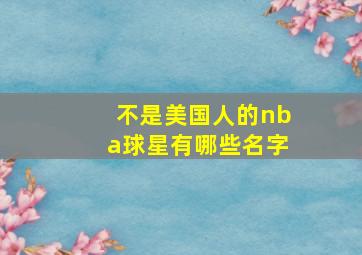 不是美国人的nba球星有哪些名字